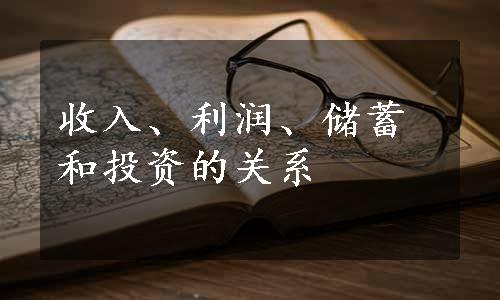 收入、利润、储蓄和投资的关系